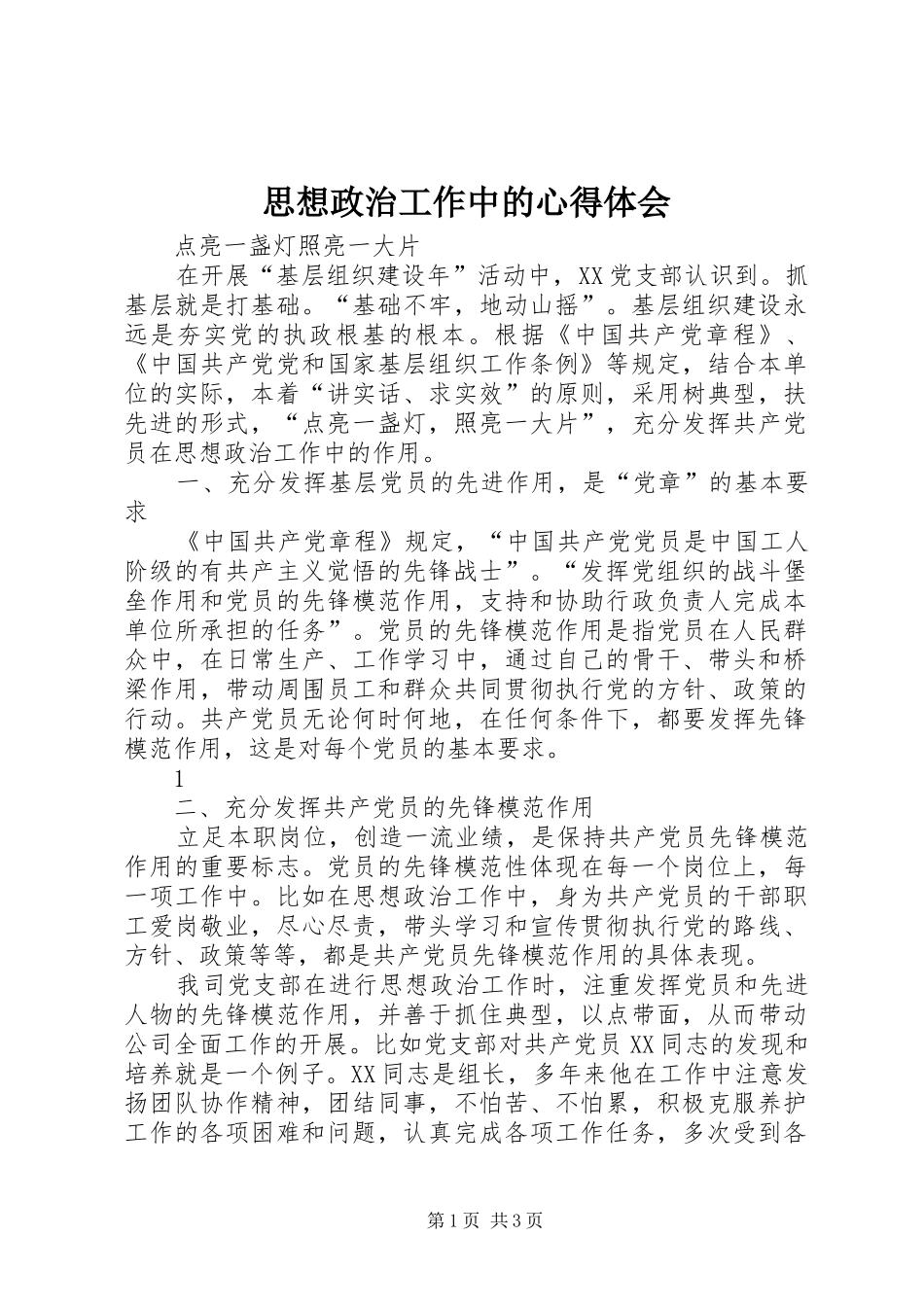 思想政治工作中的心得体会

点亮一盏灯照亮一大片

在开展“基层组织建设年”活动中，XX党支部认识到。抓基层就是打基础。“基础不牢，地动山摇”。基层组织建设永远是夯实党的执政根基的根本。根据《中国共产党章程》、《中国共产党党和国家基层组织工作条例》等规定，结合本单位的实际，本着“讲实话、求实效”的原则，采用树典型，扶先进的形式，“点亮一盏灯，照亮一大片”，充分发挥共产党员在思想政治工作中的作用。

一、充分发挥基层党员的先进作用，是“党章”的基本要求

《中国共产党章程》规定，“中国共产党党员是中国工人阶级的有共产主义觉悟的先锋战士”。“发挥党组织的战斗堡垒作用和党员的先锋模范作用，支持和协助行政负责人完成本单位所承担的任务”。党员的先锋模范作用是指党员在人民群众中，在日常生产、工作学习中，通过自己的骨干、带头和桥梁作用，带动周围员工和群众共同贯彻执行党的方针、政策的行动。共产党员无论何时何地，在任何条件下，都要发挥先锋模范作用，这是对每个党员的基本要求。

1

二、充分发挥共产党员的先锋模范作用

立足本职岗位，创造一流业绩，是保持共产党员先锋模范作用的重要标志。党员的先锋模范性体现在每一个岗位上，每一项工作中。比如在思想政治工作中，身为共产党员的干部职工爱岗敬业，尽心尽责，带头学习和宣传贯彻执行党的路线、方针、政策等等，都是共产党员先锋模范作用的具体表现。

我司党支部在进行思想政治工作时，注重发挥党员和先进人物的先锋模范作用，并善于抓住典型，以点带面，从而带动公司全面工作的开展。比如党支部对共产党员XX同志的发现和培养就是一个例子。XX同志是组长，多年来他在工作中注意发扬团队协作精神，团结同事，不怕苦、不怕累，积极克服养护工作的各项困难和问题，认真完成各项工作任务，多次受到各

第1页 共3页